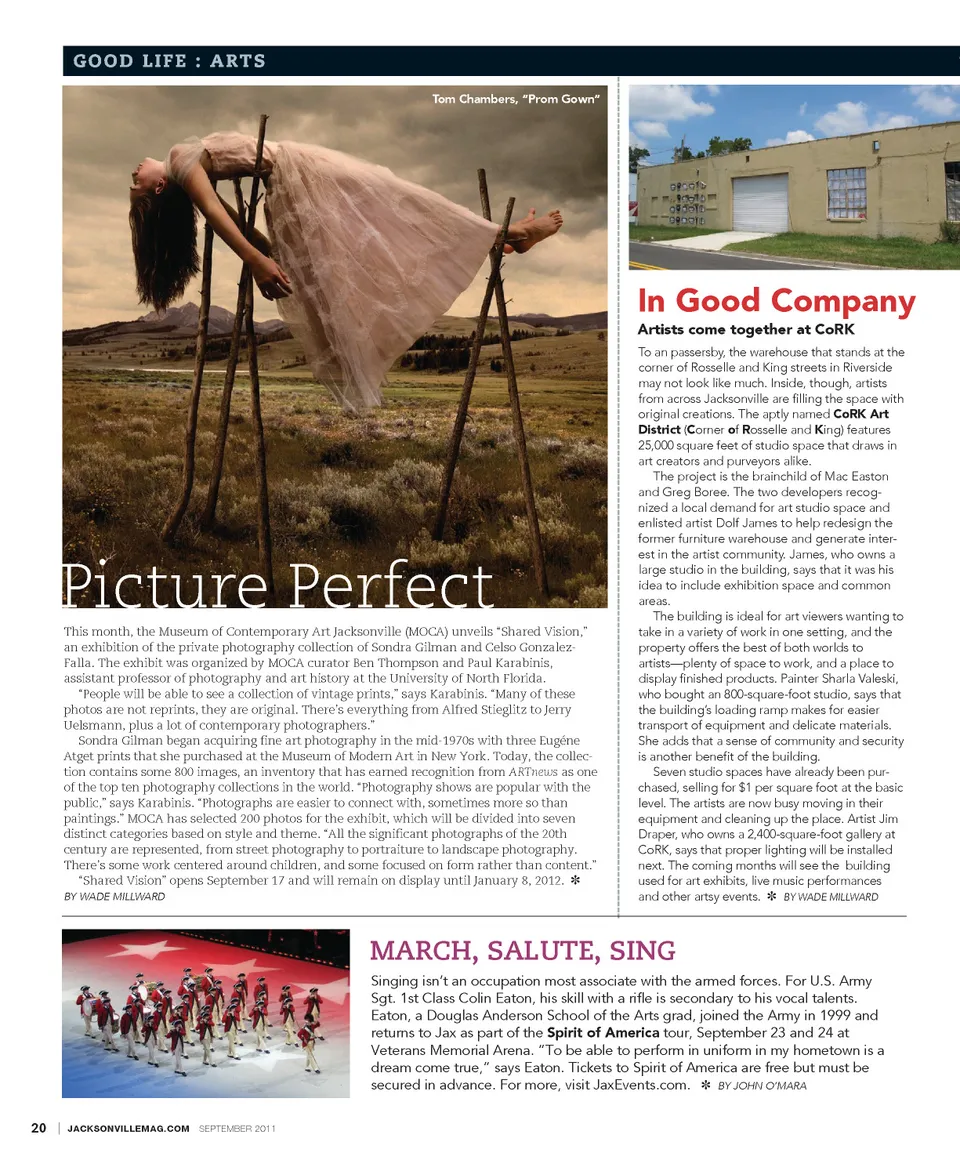 GOOD LIFE : ARTS

Tom Chambers, "Prom Gown"

Picture Perfect

This month, the Museum of Contemporary Art Jacksonville (MOCA) unveils "Shared Vision," an exhibition of the private photography collection of Sondra Gilman and Celso Gonzalez-Falla. The exhibit was organized by MOCA curator Ben Thompson and Paul Karabinis, assistant professor of photography and art history at the University of North Florida.

"People will be able to see a collection of vintage prints," says Karabinis. "Many of these photos are not reprints, they are original. There's everything from Alfred Stieglitz to Jerry Uelsmann, plus a lot of contemporary photographers."

Sondra Gilman began acquiring fine art photography in the mid-1970s with three Eugéne Atget prints that she purchased at the Museum of Modern Art in New York. Today, the collection contains some 800 images, an inventory that has earned recognition from ARTnews as one of the top ten photography collections in the world. "Photography shows are popular with the public," says Karabinis. "Photographs are easier to connect with, sometimes more so than paintings." MOCA has selected 200 photos for the exhibit, which will be divided into seven distinct categories based on style and theme. "All the significant photographs of the 20th century are represented, from street photography to portraiture to landscape photography. There's some work centered around children, and some focused on form rather than content."

"Shared Vision" opens September 17 and will remain on display until January 8, 2012. ✻
BY WADE MILLWARD

In Good Company
Artists come together at CoRK

To an passersby, the warehouse that stands at the corner of Rosselle and King streets in Riverside may not look like much. Inside, though, artists from across Jacksonville are filling the space with original creations. The aptly named CoRK Art District (Corner of Rosselle and King) features 25,000 square feet of studio space that draws in art creators and purveyors alike.

The project is the brainchild of Mac Easton and Greg Boree. The two developers recognized a local demand for art studio space and enlisted artist Dolf James to help redesign the former furniture warehouse and generate interest in the artist community. James, who owns a large studio in the building, says that it was his idea to include exhibition space and common areas.

The building is ideal for art viewers wanting to take in a variety of work in one setting, and the property offers the best of both worlds to artists—plenty of space to work, and a place to display finished products. Painter Sharla Valeski, who bought an 800-square-foot studio, says that the building's loading ramp makes for easier transport of equipment and delicate materials. She adds that a sense of community and security is another benefit of the building.

Seven studio spaces have already been purchased, selling for $1 per square foot at the basic level. The artists are now busy moving in their equipment and cleaning up the place. Artist Jim Draper, who owns a 2,400-square-foot gallery at CoRK, says that proper lighting will be installed next. The coming months will see the building used for art exhibits, live music performances and other artsy events. ✻ BY WADE MILLWARD

MARCH, SALUTE, SING

Singing isn't an occupation most associate with the armed forces. For U.S. Army Sgt. 1st Class Colin Eaton, his skill with a rifle is secondary to his vocal talents. Eaton, a Douglas Anderson School of the Arts grad, joined the Army in 1999 and returns to Jax as part of the Spirit of America tour, September 23 and 24 at Veterans Memorial Arena. "To be able to perform in uniform in my hometown is a dream come true," says Eaton. Tickets to Spirit of America are free but must be secured in advance. For more, visit JaxEvents.com. ✻ BY JOHN O'MARA

20 | JACKSONVILLEMAG.COM SEPTEMBER 2011